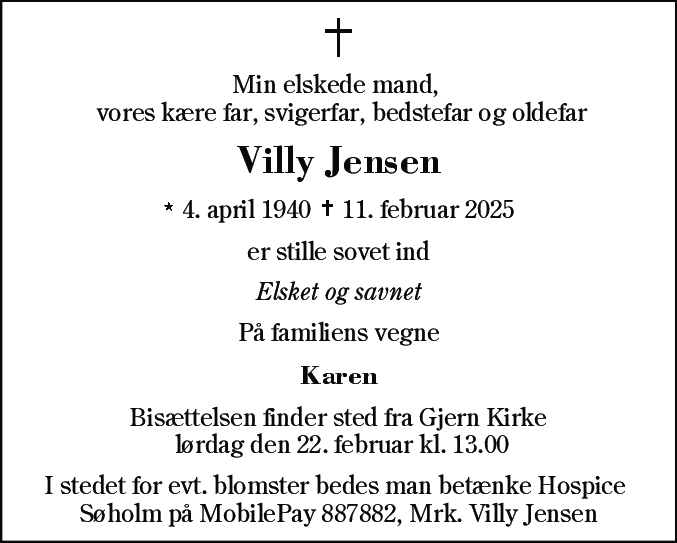 †

Min elskede mand,
vores kære far, svigerfar, bedstefar og oldefar

Villy Jensen

* 4. april 1940 † 11. februar 2025

er stille sovet ind

Elsket og savnet

På familiens vegne

Karen

Bisættelsen finder sted fra Gjern Kirke
lørdag den 22. februar kl. 13.00

I stedet for evt. blomster bedes man betænke Hospice Søholm på MobilePay 887882, Mrk. Villy Jensen